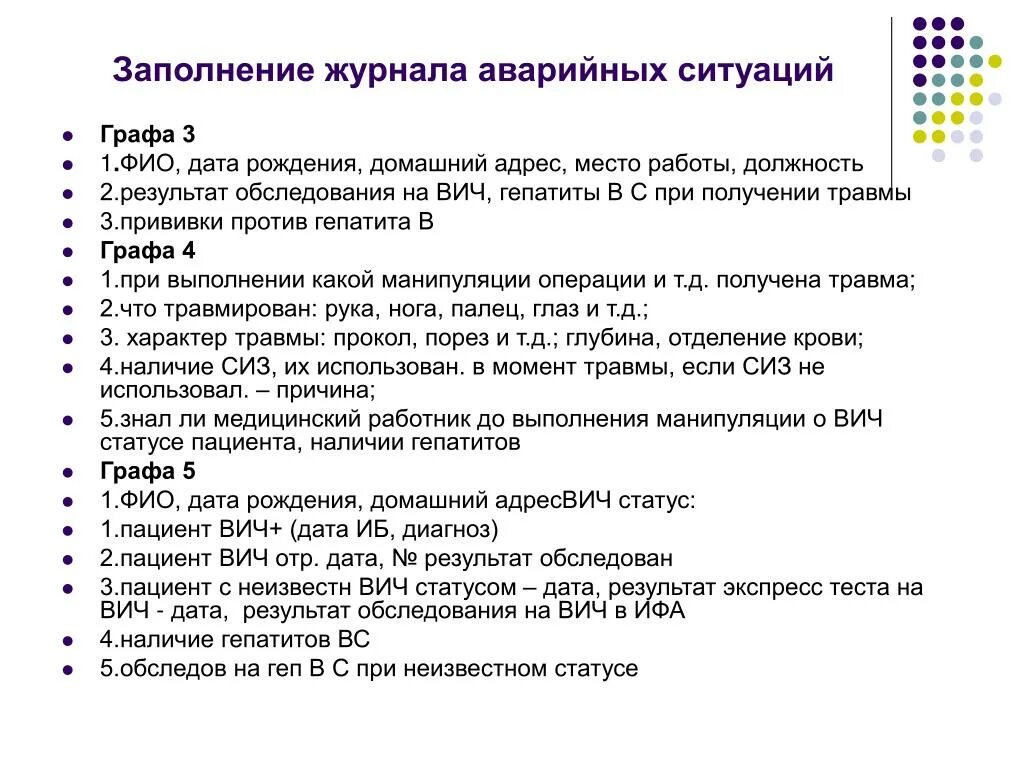 Заполнение журнала аварийных ситуаций

- Графа 3
- 1.ФИО, дата рождения, домашний адрес, место работы, должность
- 2.результат обследования на ВИЧ, гепатиты В С при получении травмы
- 3.прививки против гепатита В
- Графа 4
- 1.при выполнении какой манипуляции операции и т.д. получена травма;
- 2.что травмирован: рука, нога, палец, глаз и т.д.;
- 3. характер травмы: прокол, порез и т.д.; глубина, отделение крови;
- 4.наличие СИЗ, их использован. в момент травмы, если СИЗ не использовал. – причина;
- 5.знал ли медицинский работник до выполнения манипуляции о ВИЧ статусе пациента, наличии гепатитов
- Графа 5
- 1.ФИО, дата рождения, домашний адресВИЧ статус:
- 1.пациент ВИЧ+ (дата ИБ, диагноз)
- 2.пациент ВИЧ отр. дата, № результат обследован
- 3.пациент с неизвестн ВИЧ статусом – дата, результат экспресс теста на ВИЧ - дата, результат обследования на ВИЧ в ИФА
- 4.наличие гепатитов ВС
- 5.обследов на геп В С при неизвестном статусе